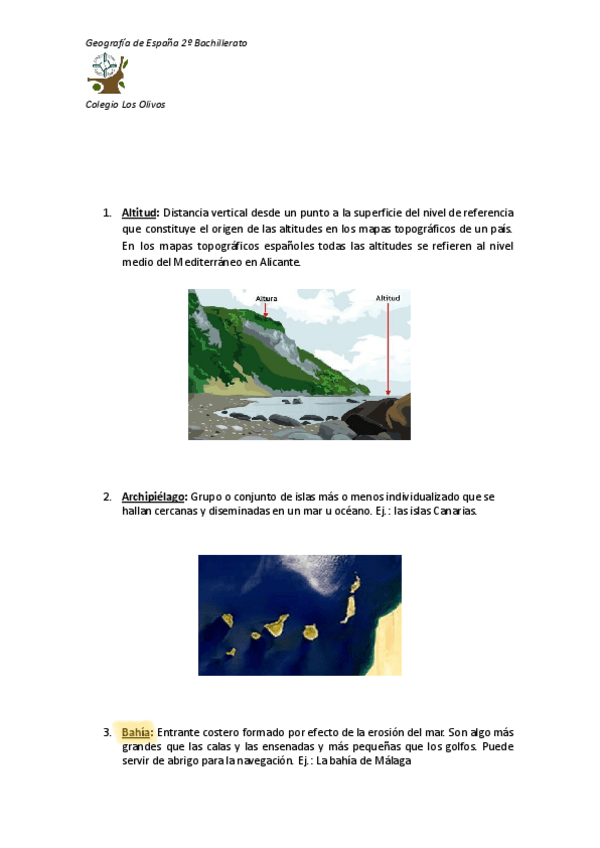 Geografía de España 2º Bachillerato

Colegio Los Olivos

1. Altitud: Distancia vertical desde un punto a la superficie del nivel de referencia que constituye el origen de las altitudes en los mapas topográficos de un país. En los mapas topográficos españoles todas las altitudes se refieren al nivel medio del Mediterráneo en Alicante.

Altura

Altitud

2. Archipiélago: Grupo o conjunto de islas más o menos individualizado que se hallan cercanas y diseminadas en un mar u océano. Ej.: las islas Canarias.

3. Bahía: Entrante costero formado por efecto de la erosión del mar. Son algo más grandes que las calas y las ensenadas y más pequeñas que los golfos. Puede servir de abrigo para la navegación. Ej.: La bahía de Málaga